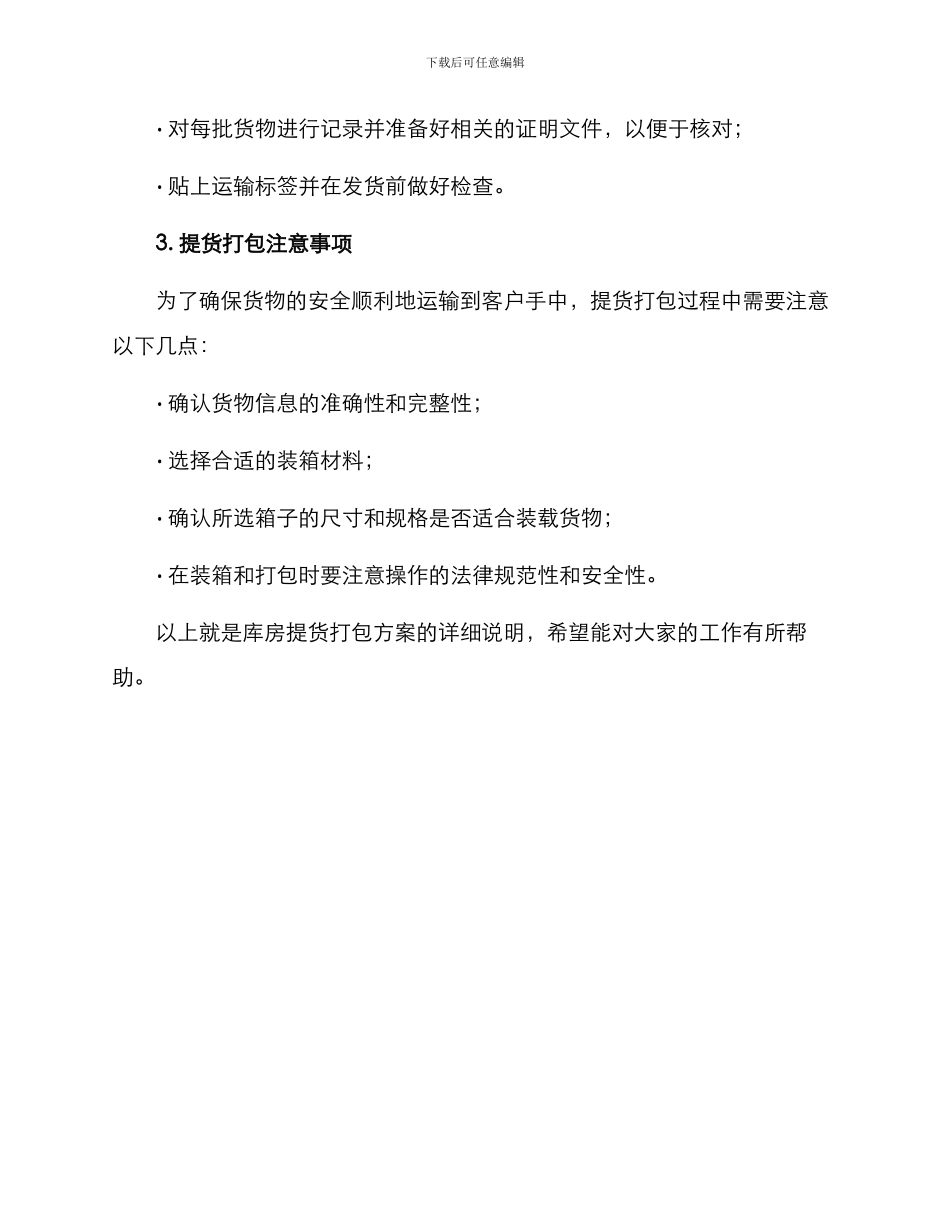 下载后可任意编辑

· 对每批货物进行记录并准备好相关的证明文件，以便于核对；

· 贴上运输标签并在发货前做好检查。

3. 提货打包注意事项

为了确保货物的安全顺利地运输到客户手中，提货打包过程中需要注意以下几点：

· 确认货物信息的准确性和完整性；

· 选择合适的装箱材料；

· 确认所选箱子的尺寸和规格是否适合装载货物；

· 在装箱和打包时要注意操作的法律规范性和安全性。

以上就是库房提货打包方案的详细说明，希望能对大家的工作有所帮助。